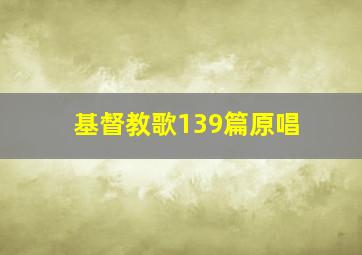 基督教歌139篇原唱